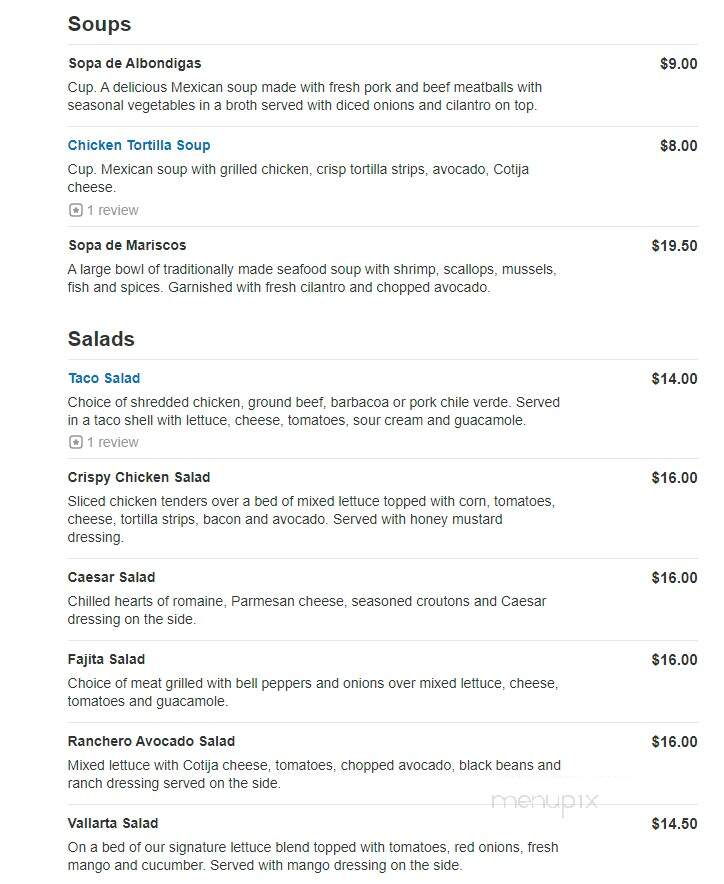 Soups

Sopa de Albondigas
$9.00
Cup. A delicious Mexican soup made with fresh pork and beef meatballs with seasonal vegetables in a broth served with diced onions and cilantro on top.

Chicken Tortilla Soup
$8.00
Cup. Mexican soup with grilled chicken, crisp tortilla strips, avocado, Cotija cheese.
1 review

Sopa de Mariscos
$19.50
A large bowl of traditionally made seafood soup with shrimp, scallops, mussels, fish and spices. Garnished with fresh cilantro and chopped avocado.

Salads

Taco Salad
$14.00
Choice of shredded chicken, ground beef, barbacoa or pork chile verde. Served in a taco shell with lettuce, cheese, tomatoes, sour cream and guacamole.
1 review

Crispy Chicken Salad
$16.00
Sliced chicken tenders over a bed of mixed lettuce topped with corn, tomatoes, cheese, tortilla strips, bacon and avocado. Served with honey mustard dressing.

Caesar Salad
$16.00
Chilled hearts of romaine, Parmesan cheese, seasoned croutons and Caesar dressing on the side.

Fajita Salad
$16.00
Choice of meat grilled with bell peppers and onions over mixed lettuce, cheese, tomatoes and guacamole.

Ranchero Avocado Salad
$16.00
Mixed lettuce with Cotija cheese, tomatoes, chopped avocado, black beans and ranch dressing served on the side.

menupix

Vallarta Salad
$14.50
On a bed of our signature lettuce blend topped with tomatoes, red onions, fresh mango and cucumber. Served with mango dressing on the side.